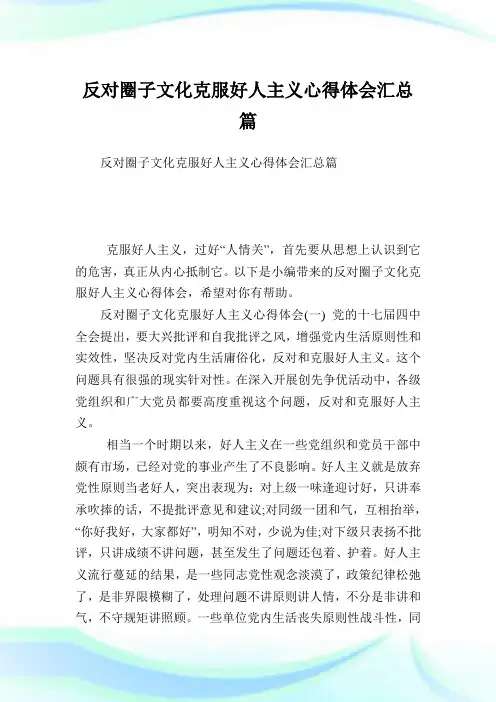 反对圈子文化克服好人主义心得体会汇总篇

反对圈子文化克服好人主义心得体会汇总篇

克服好人主义，过好“人情关”，首先要从思想上认识到它的危害，真正从内心抵制它。以下是小编带来的反对圈子文化克服好人主义心得体会，希望对你有帮助。

反对圈子文化克服好人主义心得体会(一) 党的十七届四中全会提出，要大兴批评和自我批评之风，增强党内生活原则性和实效性，坚决反对党内生活庸俗化，反对和克服好人主义。这个问题具有很强的现实针对性。在深入开展创先争优活动中，各级党组织和广大党员都要高度重视这个问题，反对和克服好人主义。

相当一个时期以来，好人主义在一些党组织和党员干部中颇有市场，已经对党的事业产生了不良影响。好人主义就是放弃党性原则当老好人，突出表现为：对上级一味逢迎讨好，只讲奉承吹捧的话，不提批评意见和建议;对同级一团和气，互相抬举，“你好我好，大家都好”，明知不对，少说为佳;对下级只表扬不批评，只讲成绩不讲问题，甚至发生了问题还包着、护着。好人主义流行蔓延的结果，是一些同志党性观念淡漠了，政策纪律松弛了，是非界限模糊了，处理问题不讲原则讲人情，不分是非讲和气，不守规矩讲照顾。一些单位党内生活丧失原则性战斗性，同